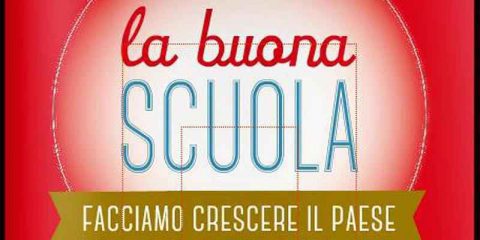 la buona
SCUOLA
FACCIAMO CRESCERE IL PAESE